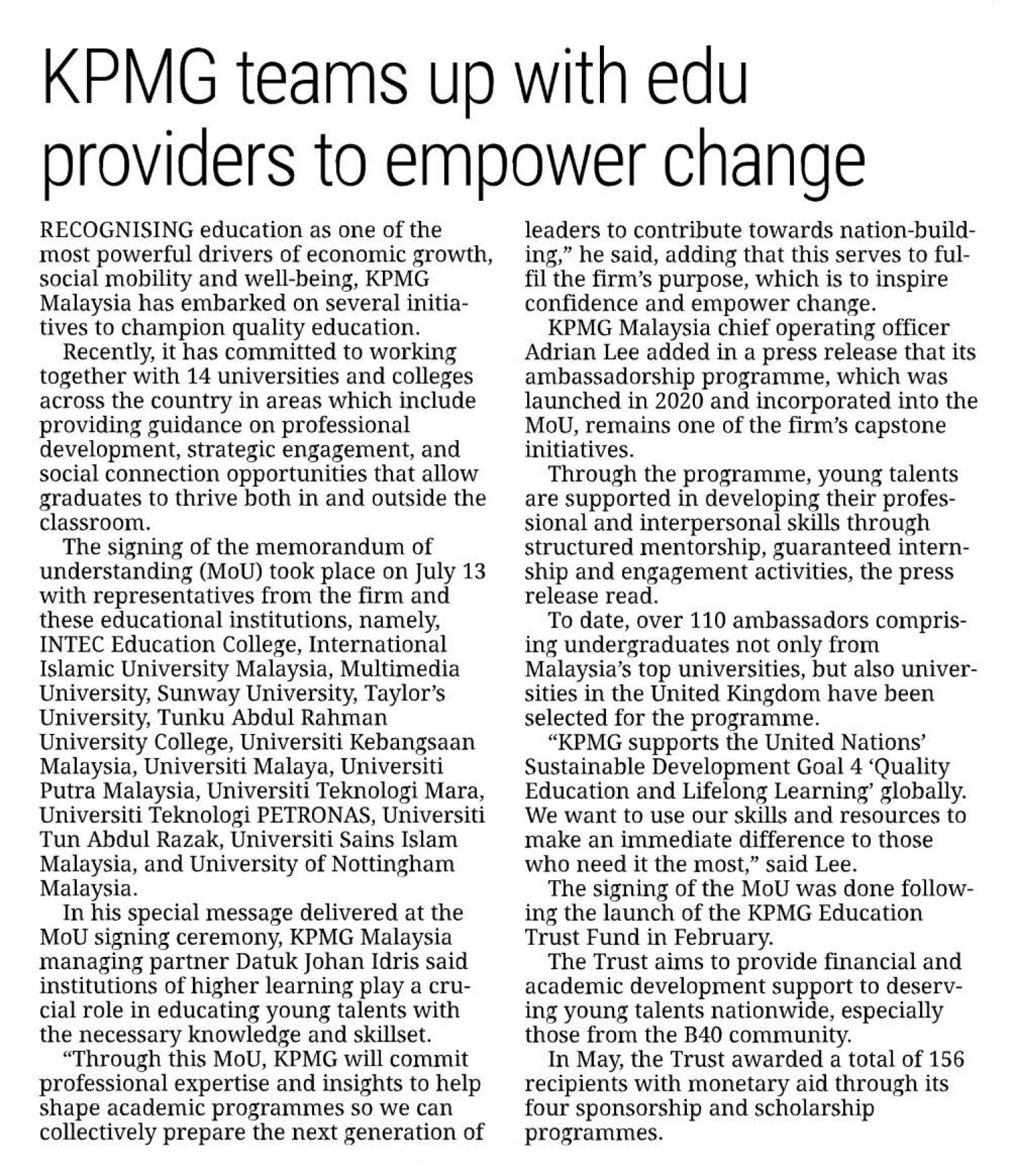 KPMG teams up with edu providers to empower change

RECOGNISING education as one of the most powerful drivers of economic growth, social mobility and well-being, KPMG Malaysia has embarked on several initiatives to champion quality education.

Recently, it has committed to working together with 14 universities and colleges across the country in areas which include providing guidance on professional development, strategic engagement, and social connection opportunities that allow graduates to thrive both in and outside the classroom.

The signing of the memorandum of understanding (MoU) took place on July 13 with representatives from the firm and these educational institutions, namely, INTEC Education College, International Islamic University Malaysia, Multimedia University, Sunway University, Taylor's University, Tunku Abdul Rahman University College, Universiti Kebangsaan Malaysia, Universiti Malaya, Universiti Putra Malaysia, Universiti Teknologi Mara, Universiti Teknologi PETRONAS, Universiti Tun Abdul Razak, Universiti Sains Islam Malaysia, and University of Nottingham Malaysia.

In his special message delivered at the MoU signing ceremony, KPMG Malaysia managing partner Datuk Johan Idris said institutions of higher learning play a crucial role in educating young talents with the necessary knowledge and skillset.

"Through this MoU, KPMG will commit professional expertise and insights to help shape academic programmes so we can collectively prepare the next generation of leaders to contribute towards nation-building," he said, adding that this serves to fulfil the firm's purpose, which is to inspire confidence and empower change.

KPMG Malaysia chief operating officer Adrian Lee added in a press release that its ambassadorship programme, which was launched in 2020 and incorporated into the MoU, remains one of the firm's capstone initiatives.

Through the programme, young talents are supported in developing their professional and interpersonal skills through structured mentorship, guaranteed internship and engagement activities, the press release read.

To date, over 110 ambassadors comprising undergraduates not only from Malaysia's top universities, but also universities in the United Kingdom have been selected for the programme.

"KPMG supports the United Nations' Sustainable Development Goal 4 'Quality Education and Lifelong Learning' globally. We want to use our skills and resources to make an immediate difference to those who need it the most," said Lee.

The signing of the MoU was done following the launch of the KPMG Education Trust Fund in February.

The Trust aims to provide financial and academic development support to deserving young talents nationwide, especially those from the B40 community.

In May, the Trust awarded a total of 156 recipients with monetary aid through its four sponsorship and scholarship programmes.